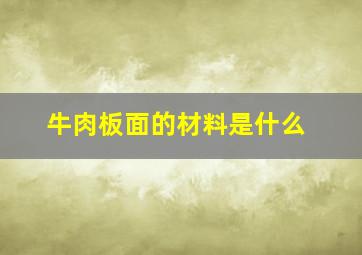 牛肉板面的材料是什么